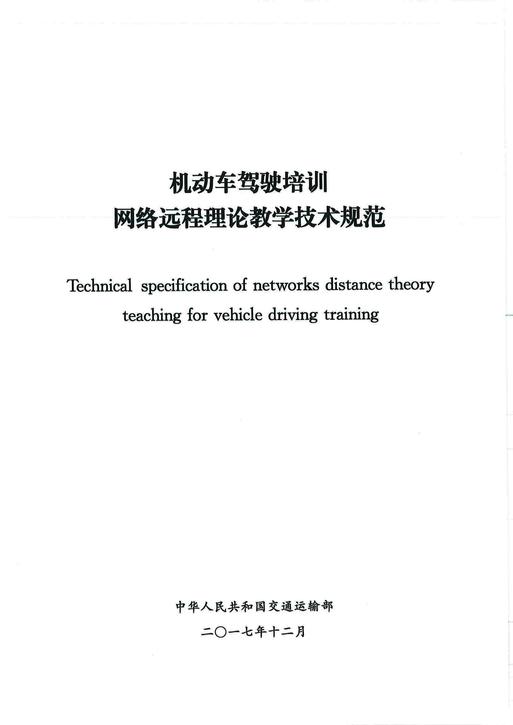 机动车驾驶培训
网络远程理论教学技术规范

Technical specification of networks distance theory teaching for vehicle driving training

中华人民共和国交通运输部
二〇一七年十二月